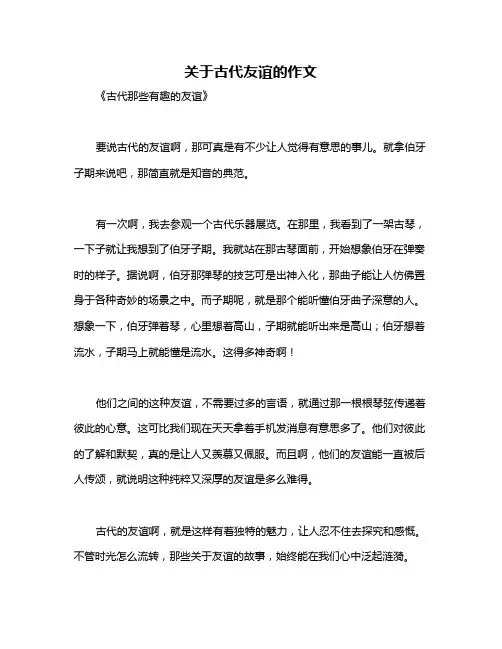 关于古代友谊的作文

《古代那些有趣的友谊》

要说古代的友谊啊，那可真是有不少让人觉得有意思的事儿。就拿伯牙子期来说吧，那简直就是知音的典范。

有一次啊，我去参观一个古代乐器展览。在那里，我看到了一架古琴，一下子就让我想到了伯牙子期。我就站在那古琴面前，开始想象伯牙在弹奏时的样子。据说啊，伯牙那弹琴的技艺可是出神入化，那曲子能让人仿佛置身于各种奇妙的场景之中。而子期呢，就是那个能听懂伯牙曲子深意的人。想象一下，伯牙弹着琴，心里想着高山，子期就能听出来是高山；伯牙想着流水，子期马上就能懂是流水。这得多神奇啊！

他们之间的这种友谊，不需要过多的言语，就通过那一根根琴弦传递着彼此的心意。这可比我们现在天天拿着手机发消息有意思多了。他们对彼此的了解和默契，真的是让人又羡慕又佩服。而且啊，他们的友谊能一直被后人传颂，就说明这种纯粹又深厚的友谊是多么难得。

古代的友谊啊，就是这样有着独特的魅力，让人忍不住去探究和感慨。不管时光怎么流转，那些关于友谊的故事，始终能在我们心中泛起涟漪。